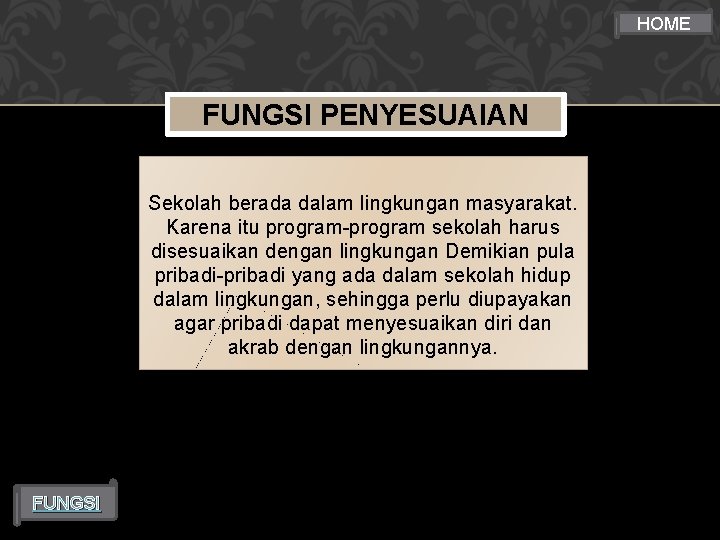 HOME

FUNGSI PENYESUAIAN

Sekolah berada dalam lingkungan masyarakat. Karena itu program-program sekolah harus disesuaikan dengan lingkungan Demikian pula pribadi-pribadi yang ada dalam sekolah hidup dalam lingkungan, sehingga perlu diupayakan agar pribadi dapat menyesuaikan diri dan akrab dengan lingkungannya.

FUNGSI